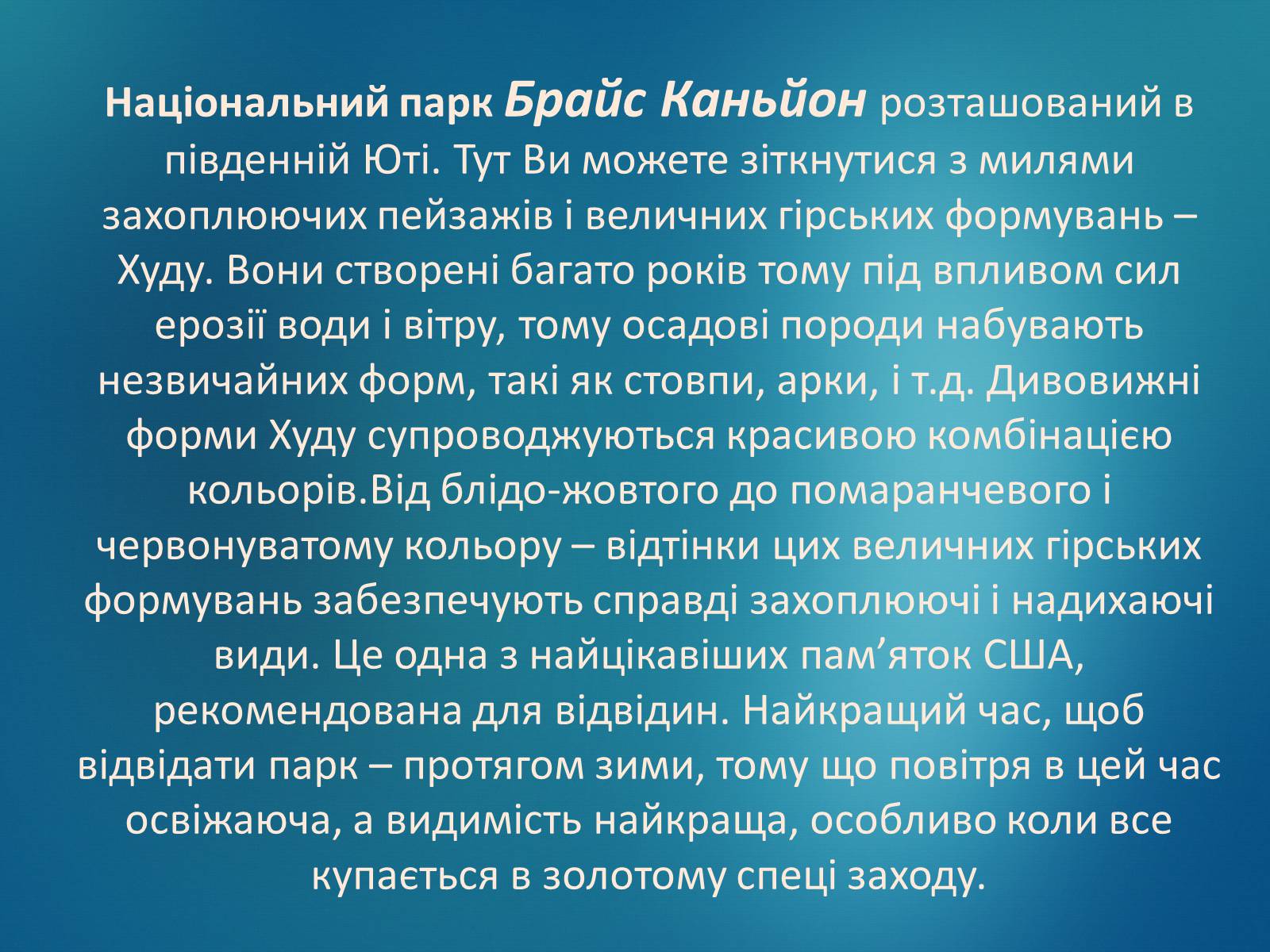 Національний парк Брайс Каньйон розташований в південній Юті. Тут Ви можете зіткнутися з милями захоплюючих пейзажів і величних гірських формувань – Худу. Вони створені багато років тому під впливом сил ерозії води і вітру, тому осадові породи набувають незвичайних форм, такі як стовпи, арки, і т.д. Дивовижні форми Худу супроводжуються красивою комбінацією кольорів.Від блідо-жовтого до помаранчевого і червонуватому кольору – відтінки цих величних гірських формувань забезпечують справді захоплюючі і надихаючі види. Це одна з найцікавіших пам’яток США, рекомендована для відвідин. Найкращий час, щоб відвідати парк – протягом зими, тому що повітря в цей час освіжаюча, а видимість найкраща, особливо коли все купається в золотому спеці заходу.